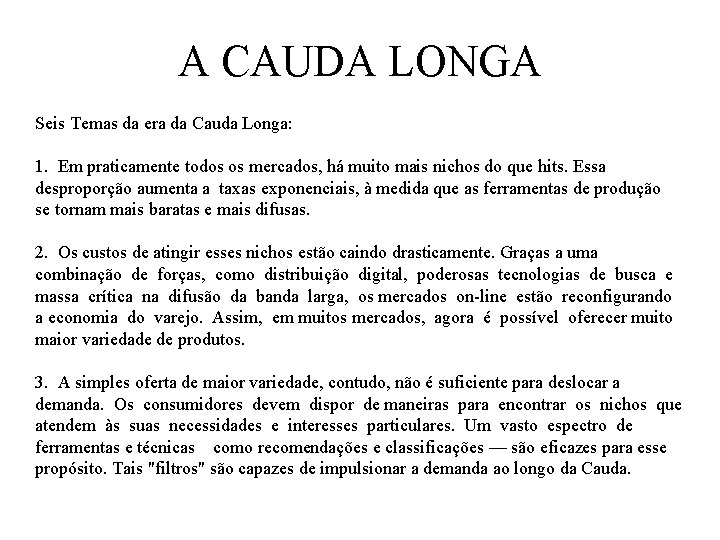 A CAUDA LONGA

Seis Temas da era da Cauda Longa:

1. Em praticamente todos os mercados, há muito mais nichos do que hits. Essa desproporção aumenta a taxas exponenciais, à medida que as ferramentas de produção se tornam mais baratas e mais difusas.

2. Os custos de atingir esses nichos estão caindo drasticamente. Graças a uma combinação de forças, como distribuição digital, poderosas tecnologias de busca e massa crítica na difusão da banda larga, os mercados on-line estão reconfigurando a economia do varejo. Assim, em muitos mercados, agora é possível oferecer muito maior variedade de produtos.

3. A simples oferta de maior variedade, contudo, não é suficiente para deslocar a demanda. Os consumidores devem dispor de maneiras para encontrar os nichos que atendem às suas necessidades e interesses particulares. Um vasto espectro de ferramentas e técnicas como recomendações e classificações — são eficazes para esse propósito. Tais "filtros" são capazes de impulsionar a demanda ao longo da Cauda.